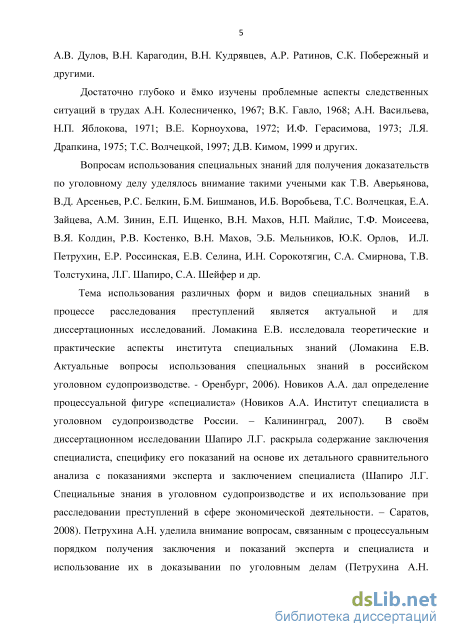 5

А.В. Дулов, В.Н. Карагодин, В.Н. Кудрявцев, А.Р. Ратинов, С.К. Побережный и другими.

Достаточно глубоко и ёмко изучены проблемные аспекты следственных ситуаций в трудах А.Н. Колесниченко, 1967; В.К. Гавло, 1968; А.Н. Васильева, Н.П. Яблокова, 1971; В.Е. Корноухова, 1972; И.Ф. Герасимова, 1973; Л.Я. Драпкина, 1975; Т.С. Волчецкой, 1997; Д.В. Кимом, 1999 и других.

Вопросам использования специальных знаний для получения доказательств по уголовному делу уделялось внимание такими учеными как Т.В. Аверьянова, В.Д. Арсеньев, Р.С. Белкин, Б.М. Бишманов, И.Б. Воробьева, Т.С. Волчецкая, Е.А. Зайцева, А.М. Зинин, Е.П. Ищенко, В.Н. Махов, Н.П. Майлис, Т.Ф. Моисеева, В.Я. Колдин, Р.В. Костенко, В.Н. Махов, Э.Б. Мельников, Ю.К. Орлов, И.Л. Петрухин, Е.Р. Россинская, Е.В. Селина, И.Н. Сорокотягин, С.А. Смирнова, Т.В. Толстухина, Л.Г. Шапиро, С.А. Шейфер и др.

Тема использования различных форм и видов специальных знаний в процессе расследования преступлений является актуальной и для диссертационных исследований. Ломакина Е.В. исследовала теоретические и практические аспекты института специальных знаний (Ломакина Е.В. Актуальные вопросы использования специальных знаний в российском уголовном судопроизводстве. - Оренбург, 2006). Новиков А.А. дал определение процессуальной фигуре «специалиста» (Новиков А.А. Институт специалиста в уголовном судопроизводстве России. – Калининград, 2007). В своём диссертационном исследовании Шапиро Л.Г. раскрыла содержание заключения специалиста, специфику его показаний на основе их детального сравнительного анализа с показаниями эксперта и заключением специалиста (Шапиро Л.Г. Специальные знания в уголовном судопроизводстве и их использование при расследовании преступлений в сфере экономической деятельности. – Саратов, 2008). Петрухина А.Н. уделила внимание вопросам, связанным с процессуальным порядком получения заключения и показаний эксперта и специалиста и использование их в доказывании по уголовным делам (Петрухина А.Н.

dsLib.net
библиотека диссертаций